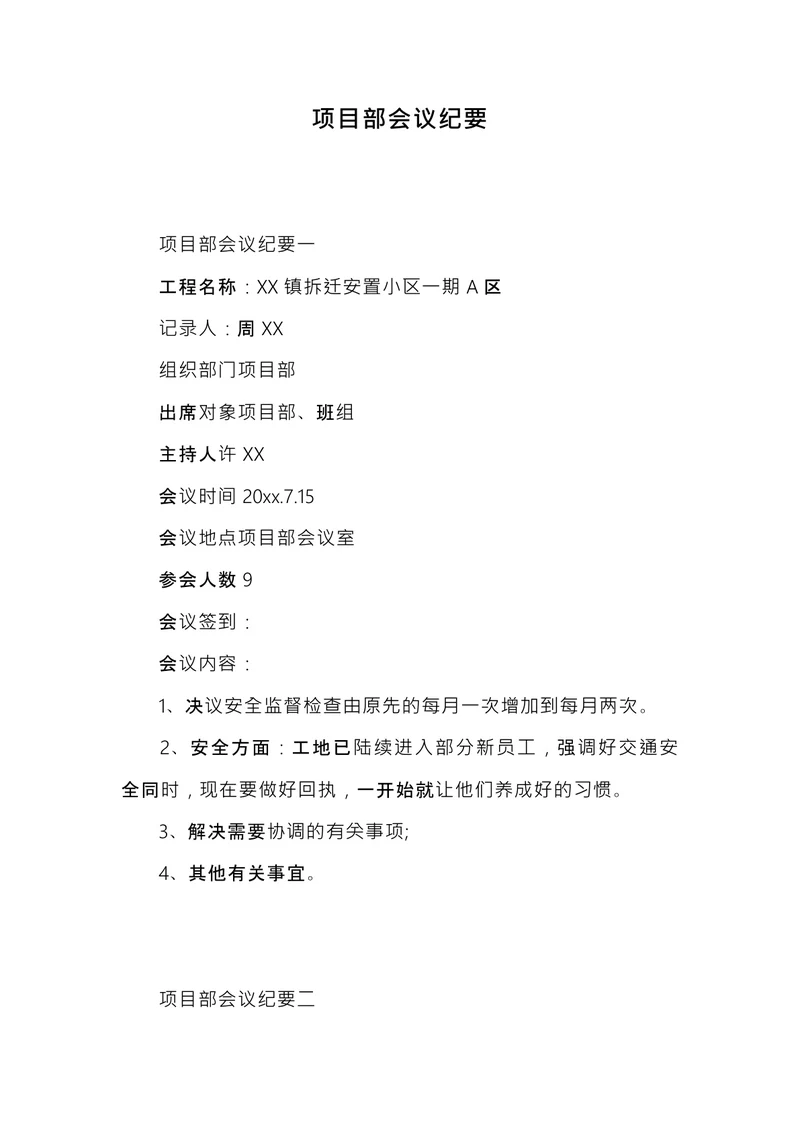 项目部会议纪要

项目部会议纪要一

工程名称：XX 镇拆迁安置小区一期 A 区

记录人：周 XX

组织部门项目部

出席对象项目部、班组

主持人许 XX

会议时间 20xx.7.15

会议地点项目部会议室

参会人数 9

会议签到：

会议内容：

1、决议安全监督检查由原先的每月一次增加到每月两次。

2、安全方面：工地已陆续进入部分新员工，强调好交通安全同时，现在要做好回执，一开始就让他们养成好的习惯。

3、解决需要协调的有关事项;

4、其他有关事宜。

项目部会议纪要二